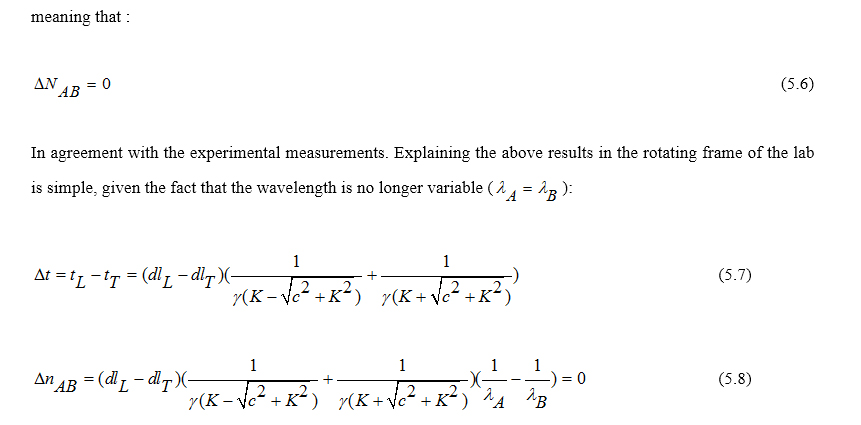 meaning that :

$\Delta N_{AB} = 0$ (5.6)

In agreement with the experimental measurements. Explaining the above results in the rotating frame of the lab is simple, given the fact that the wavelength is no longer variable ($\lambda_A = \lambda_B$):

$\Delta t = t_L - t_T = (dl_L - dl_T)(\frac{1}{\gamma(K - \sqrt{c^2 + K^2})} + \frac{1}{\gamma(K + \sqrt{c^2 + K^2})})$ (5.7)

$\Delta n_{AB} = (dl_L - dl_T)(\frac{1}{\gamma(K - \sqrt{c^2 + K^2})} + \frac{1}{\gamma(K + \sqrt{c^2 + K^2})})(\frac{1}{\lambda_A} - \frac{1}{\lambda_B}) = 0$ (5.8)